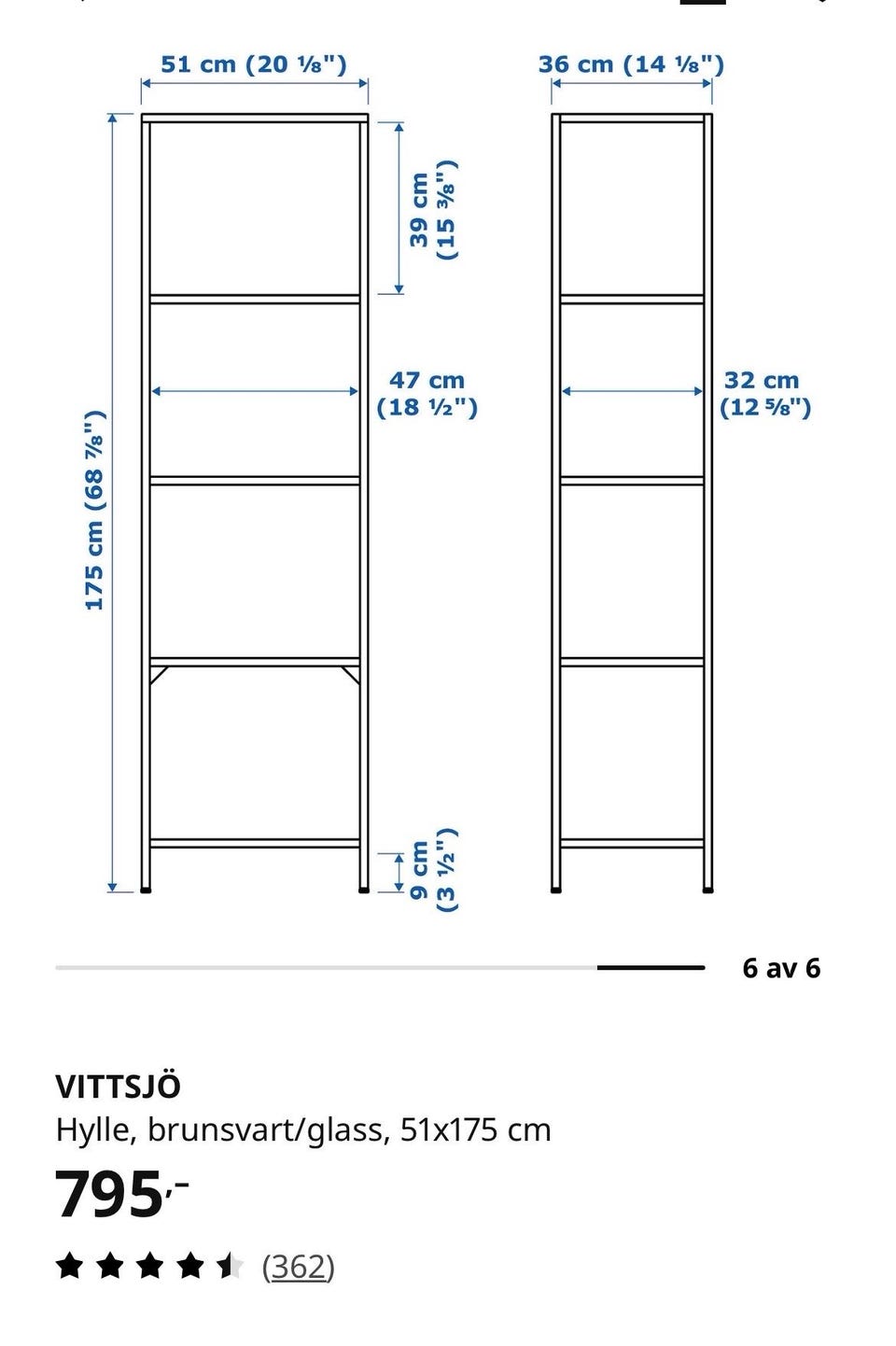 51 cm (20 ⅛")

36 cm (14 ⅛")

175 cm (68 ⅞")

39 cm (15 ⅜")

47 cm (18 ½")

32 cm (12 ⅝")

9 cm (3 ½")

6 av 6

VITTSJÖ
Hylle, brunsvart/glass, 51x175 cm

795,-

(362)